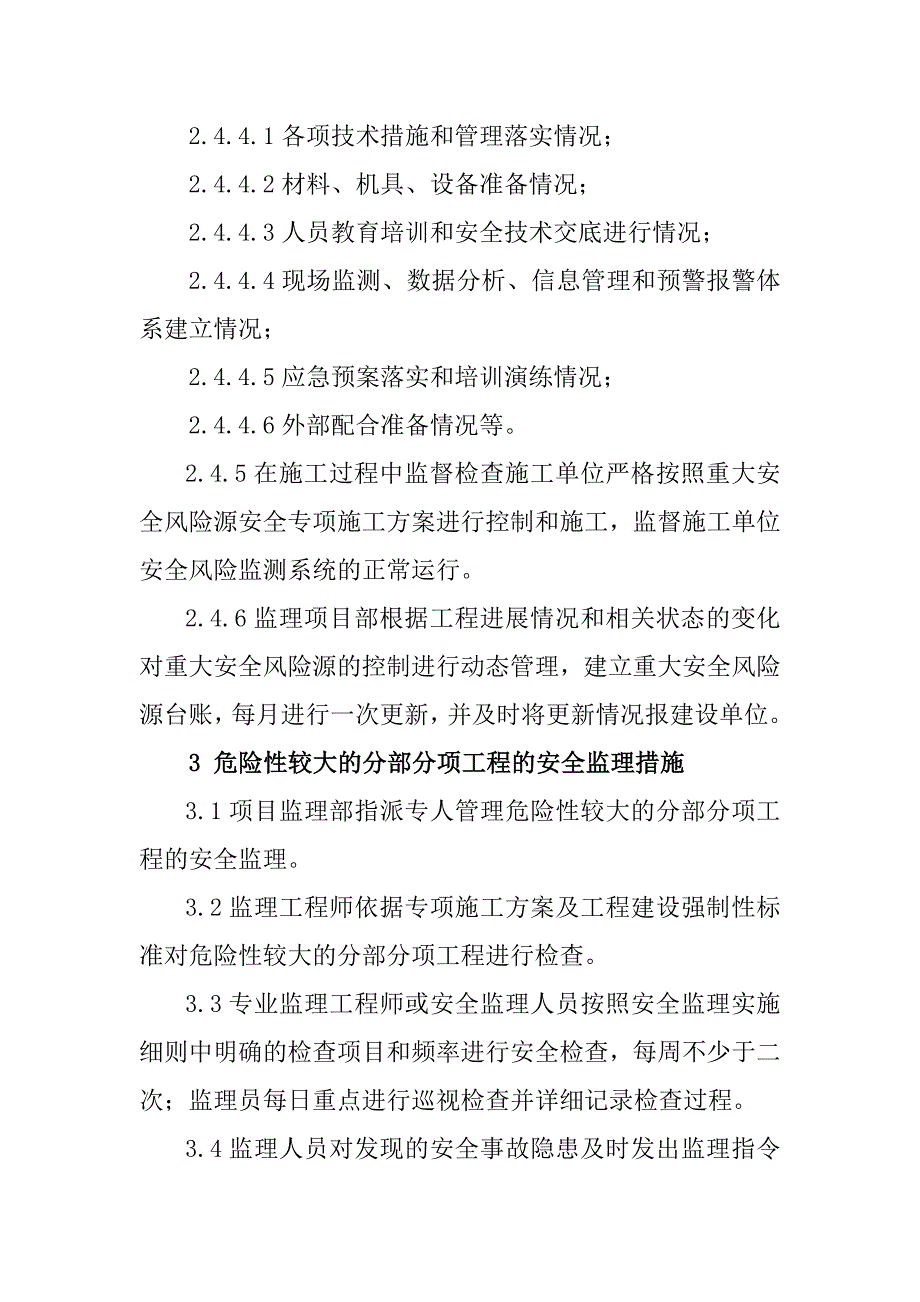 2.4.4.1 各项技术措施和管理落实情况；

2.4.4.2 材料、机具、设备准备情况；

2.4.4.3 人员教育培训和安全技术交底进行情况；

2.4.4.4 现场监测、数据分析、信息管理和预警报警体系建立情况；

2.4.4.5 应急预案落实和培训演练情况；

2.4.4.6 外部配合准备情况等。

2.4.5 在施工过程中监督检查施工单位严格按照重大安全风险源安全专项施工方案进行控制和施工，监督施工单位安全风险监测系统的正常运行。

2.4.6 监理项目部根据工程进展情况和相关状态的变化对重大安全风险源的控制进行动态管理，建立重大安全风险源台账，每月进行一次更新，并及时将更新情况报建设单位。

3 危险性较大的分部分项工程的安全监理措施

3.1 项目监理部指派专人管理危险性较大的分部分项工程的安全监理。

3.2 监理工程师依据专项施工方案及工程建设强制性标准对危险性较大的分部分项工程进行检查。

3.3 专业监理工程师或安全监理人员按照安全监理实施细则中明确的检查项目和频率进行安全检查，每周不少于二次；监理员每日重点进行巡视检查并详细记录检查过程。

3.4 监理人员对发现的安全事故隐患及时发出监理指令